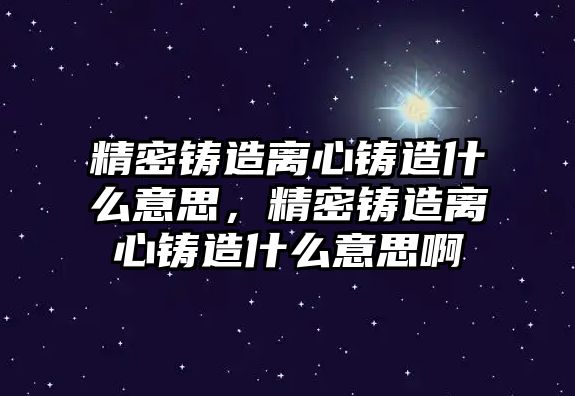 精密铸造离心铸造什么意思，精密铸造离心铸造什么意思啊